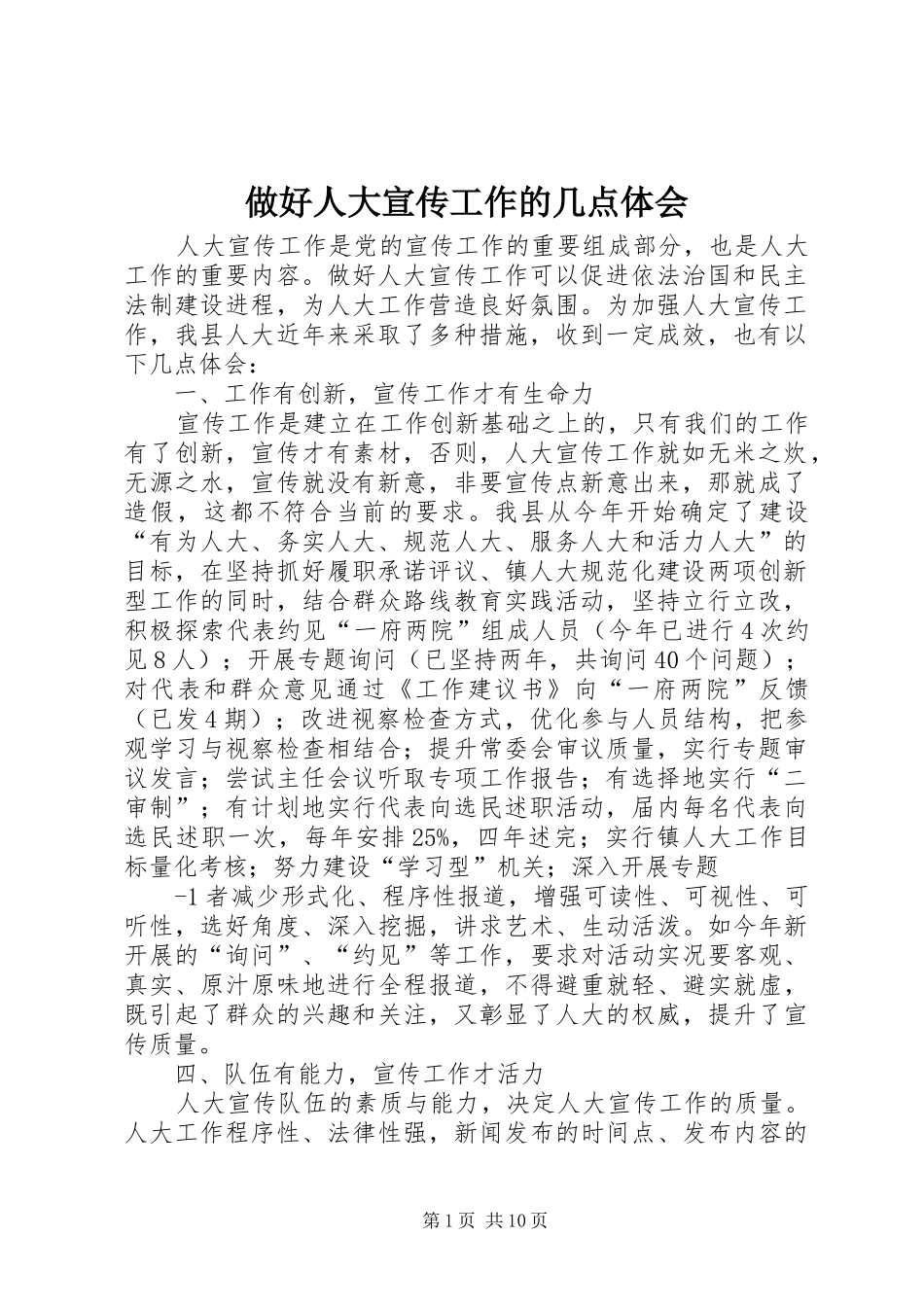 做好人大宣传工作的几点体会

人大宣传工作是党的宣传工作的重要组成部分，也是人大工作的重要内容。做好人大宣传工作可以促进依法治国和民主法制建设进程，为人大工作营造良好氛围。为加强人大宣传工作，我县人大近年来采取了多种措施，收到一定成效，也有以下几点体会：

一、工作有创新，宣传工作才有生命力

宣传工作是建立在工作创新基础之上的，只有我们的工作有了创新，宣传才有素材，否则，人大宣传工作就如无米之炊，无源之水，宣传就没有新意，非要宣传点新意出来，那就成了造假，这都不符合当前的要求。我县从今年开始确定了建设“有为人大、务实人大、规范人大、服务人大和活力人大”的目标，在坚持抓好履职承诺评议、镇人大规范化建设两项创新型工作的同时，结合群众路线教育实践活动，坚持立行立改，积极探索代表约见“一府两院”组成人员（今年已进行4次约见8人）；开展专题询问（已坚持两年，共询问40个问题）；对代表和群众意见通过《工作建议书》向“一府两院”反馈（已发4期）；改进视察检查方式，优化参与人员结构，把参观学习与视察检查相结合；提升常委会审议质量，实行专题审议发言；尝试主任会议听取专项工作报告；有选择地实行“二审制”；有计划地实行代表向选民述职活动，届内每名代表向选民述职一次，每年安排25%，四年述完；实行镇人大工作目标量化考核；努力建设“学习型”机关；深入开展专题

-1者减少形式化、程序性报道，增强可读性、可视性、可听性，选好角度、深入挖掘，讲求艺术、生动活泼。如今年新开展的“询问”、“约见”等工作，要求对活动实况要客观、真实、原汁原味地进行全程报道，不得避重就轻、避实就虚，既引起了群众的兴趣和关注，又彰显了人大的权威，提升了宣传质量。

四、队伍有能力，宣传工作才活力

人大宣传队伍的素质与能力，决定人大宣传工作的质量。人大工作程序性、法律性强，新闻发布的时间点、发布内容的

第1页 共10页